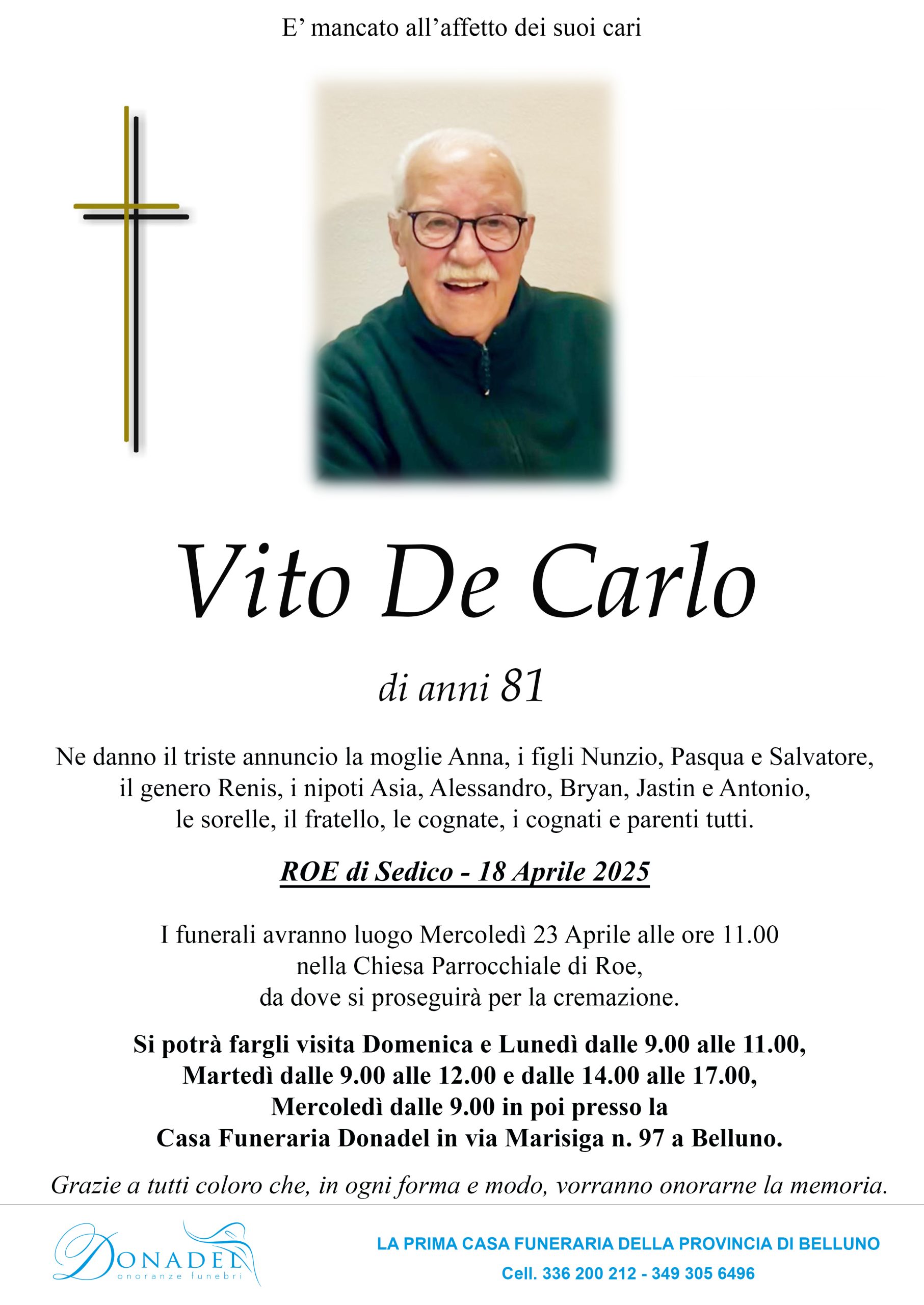 E’ mancato all’affetto dei suoi cari

Vito De Carlo

di anni 81

Ne danno il triste annuncio la moglie Anna, i figli Nunzio, Pasqua e Salvatore, il genero Renis, i nipoti Asia, Alessandro, Bryan, Jastin e Antonio, le sorelle, il fratello, le cognate, i cognati e parenti tutti.

ROE di Sedico - 18 Aprile 2025

I funerali avranno luogo Mercoledì 23 Aprile alle ore 11.00 nella Chiesa Parrocchiale di Roe, da dove si proseguirà per la cremazione.

Si potrà fargli visita Domenica e Lunedì dalle 9.00 alle 11.00, Martedì dalle 9.00 alle 12.00 e dalle 14.00 alle 17.00, Mercoledì dalle 9.00 in poi presso la Casa Funeraria Donadel in via Marisiga n. 97 a Belluno.

Grazie a tutti coloro che, in ogni forma e modo, vorranno onorarne la memoria.

DONADEL onoranze funebri

LA PRIMA CASA FUNERARIA DELLA PROVINCIA DI BELLUNO
Cell. 336 200 212 - 349 305 6496